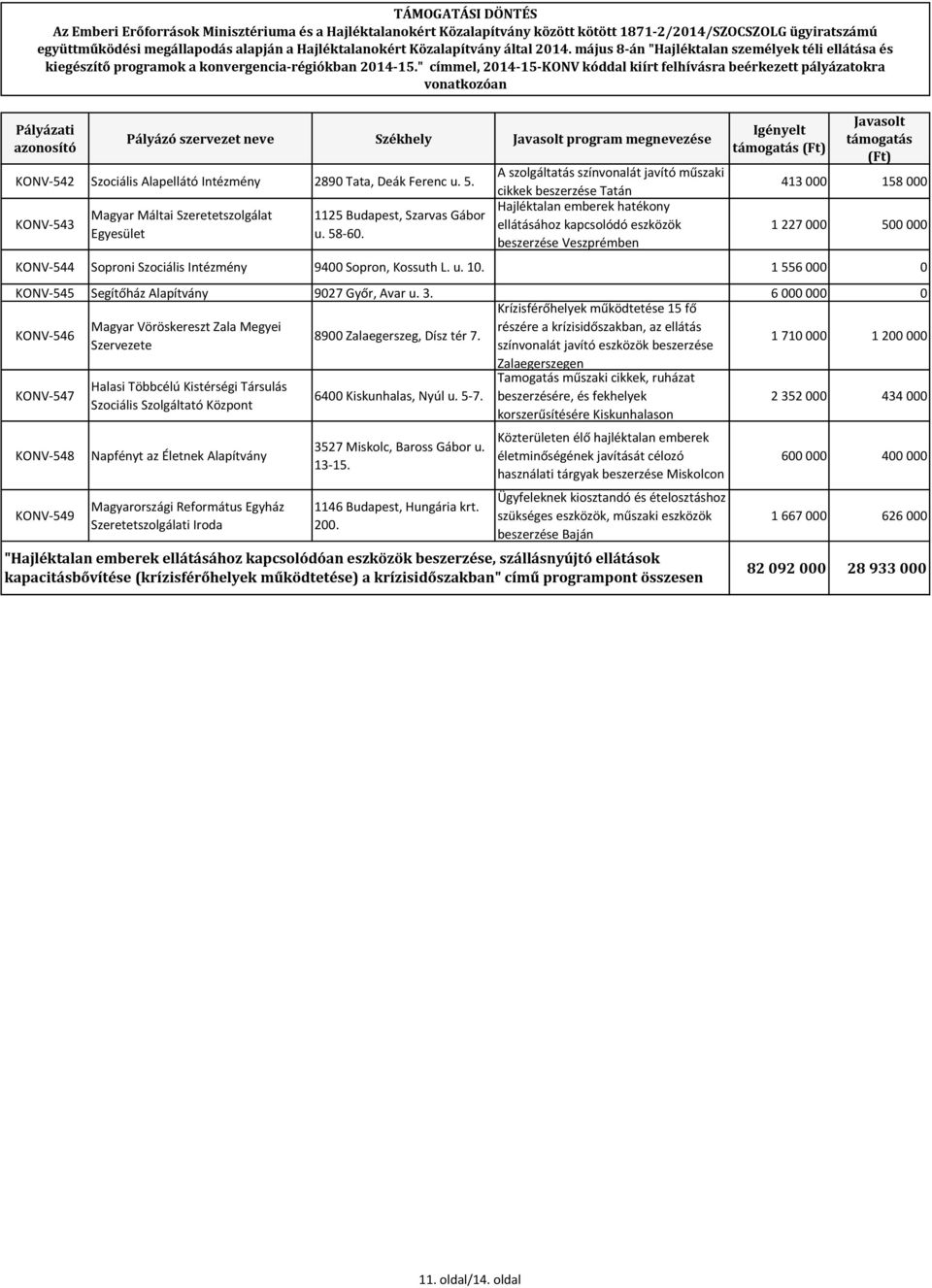 TÁMOGATÁSI DÖNTÉS
Az Emberi Erőforrások Minisztériuma és a Hajléktalanokért Közalapítvány között kötött 1871-2/2014/SZOCSZOLG ügyiratszámú együttműködési megállapodás alapján a Hajléktalanokért Közalapítvány által 2014. május 8-án "Hajléktalan személyek téli ellátása és kiegészítő programok a konvergencia-régiókban 2014-15." címmel, 2014-15-KONV kóddal kiírt felhívásra beérkezett pályázatokra vonatkozóan

| Pályázati azonosító | Pályázó szervezet neve | Székhely | Javasolt program megnevezése | Igényelt támogatás (Ft) | Javasolt támogatás (Ft) |
|---|---|---|---|---|---|
| KONV-542 | Szociális Alapellátó Intézmény | 2890 Tata, Deák Ferenc u. 5. | A szolgáltatás színvonalát javító műszaki cikkek beszerzése Tatán | 413 000 | 158 000 |
| KONV-543 | Magyar Máltai Szeretetszolgálat Egyesület | 1125 Budapest, Szarvas Gábor u. 58-60. | Hajléktalan emberek hatékony ellátásához kapcsolódó eszközök beszerzése Veszprémben | 1 227 000 | 500 000 |
| KONV-544 | Soproni Szociális Intézmény | 9400 Sopron, Kossuth L. u. 10. | | 1 556 000 | 0 |
| KONV-545 | Segítőház Alapítvány | 9027 Győr, Avar u. 3. | | 6 000 000 | 0 |
| KONV-546 | Magyar Vöröskereszt Zala Megyei Szervezete | 8900 Zalaegerszeg, Dísz tér 7. | Krízisférőhelyek működtetése 15 fő részére a krízisidőszakban, az ellátás színvonalát javító eszközök beszerzése Zalaegerszegen | 1 710 000 | 1 200 000 |
| KONV-547 | Halasi Többcélú Kistérségi Társulás Szociális Szolgáltató Központ | 6400 Kiskunhalas, Nyúl u. 5-7. | Tamogatás műszaki cikkek, ruházat beszerzésére, és fekhelyek korszerűsítésére Kiskunhalason | 2 352 000 | 434 000 |
| KONV-548 | Napfényt az Életnek Alapítvány | 3527 Miskolc, Baross Gábor u. 13-15. | Közterületen élő hajléktalan emberek életminőségének javítását célozó használati tárgyak beszerzése Miskolcon | 600 000 | 400 000 |
| KONV-549 | Magyarországi Református Egyház Szeretetszolgálati Iroda | 1146 Budapest, Hungária krt. 200. | Ügyfeleknek kiosztandó és ételosztáshoz szükséges eszközök, műszaki eszközök beszerzése Baján | 1 667 000 | 626 000 |
| "Hajléktalan emberek ellátásához kapcsolódóan eszközök beszerzése, szállásnyújtó ellátások kapacitásbővítése (krízisférőhelyek működtetése) a krízisidőszakban" című programpont összesen | | | | 82 092 000 | 28 933 000 |

11. oldal/14. oldal